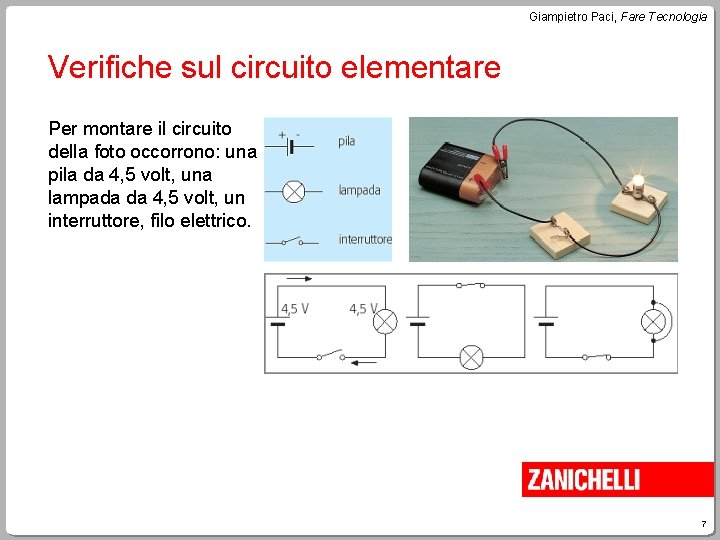 Giampietro Paci, Fare Tecnologia

Verifiche sul circuito elementare

Per montare il circuito della foto occorrono: una pila da 4,5 volt, una lampada da 4,5 volt, un interruttore, filo elettrico.

+ -
pila

lampada

interruttore

4,5 V

4,5 V

ZANICHELLI

7